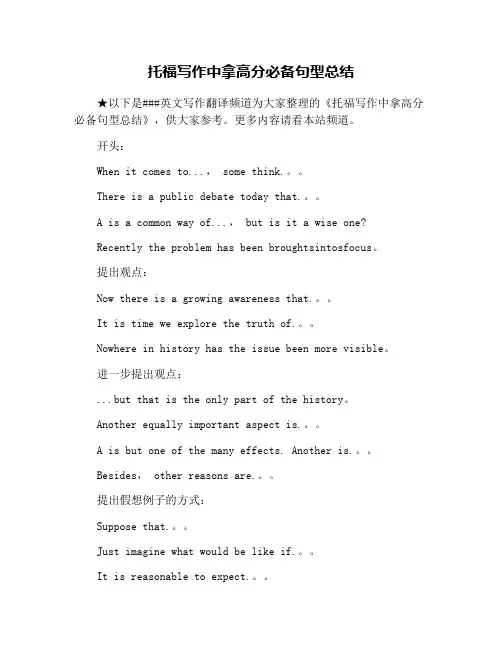 托福写作中拿高分必备句型总结

★以下是###英文写作翻译频道为大家整理的《托福写作中拿高分必备句型总结》，供大家参考。更多内容请看本站频道。

开头：

When it comes to...， some think。。。

There is a public debate today that。。。

A is a common way of...， but is it a wise one?

Recently the problem has been broughtsintosfocus。

提出观点：

Now there is a growing awareness that。。。

It is time we explore the truth of。。。

Nowhere in history has the issue been more visible。

进一步提出观点：

...but that is the only part of the history。

Another equally important aspect is。。。

A is but one of the many effects. Another is。。。

Besides， other reasons are。。。

提出假想例子的方式：

Suppose that。。。

Just imagine what would be like if。。。

It is reasonable to expect。。。